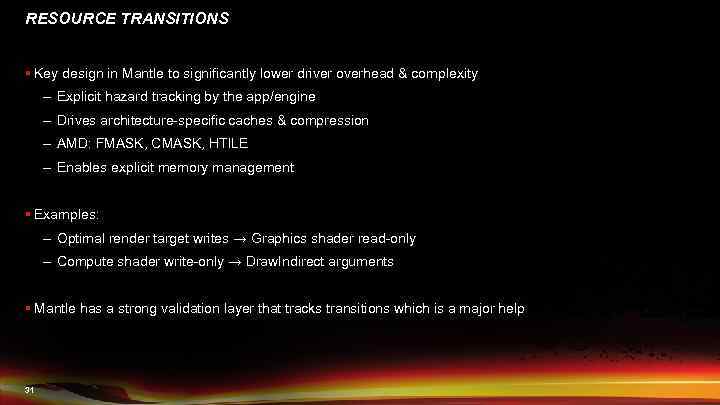 RESOURCE TRANSITIONS

▪ Key design in Mantle to significantly lower driver overhead & complexity
– Explicit hazard tracking by the app/engine
– Drives architecture-specific caches & compression
– AMD: FMASK, CMASK, HTILE
– Enables explicit memory management

▪ Examples:
– Optimal render target writes → Graphics shader read-only
– Compute shader write-only → DrawIndirect arguments

▪ Mantle has a strong validation layer that tracks transitions which is a major help

31